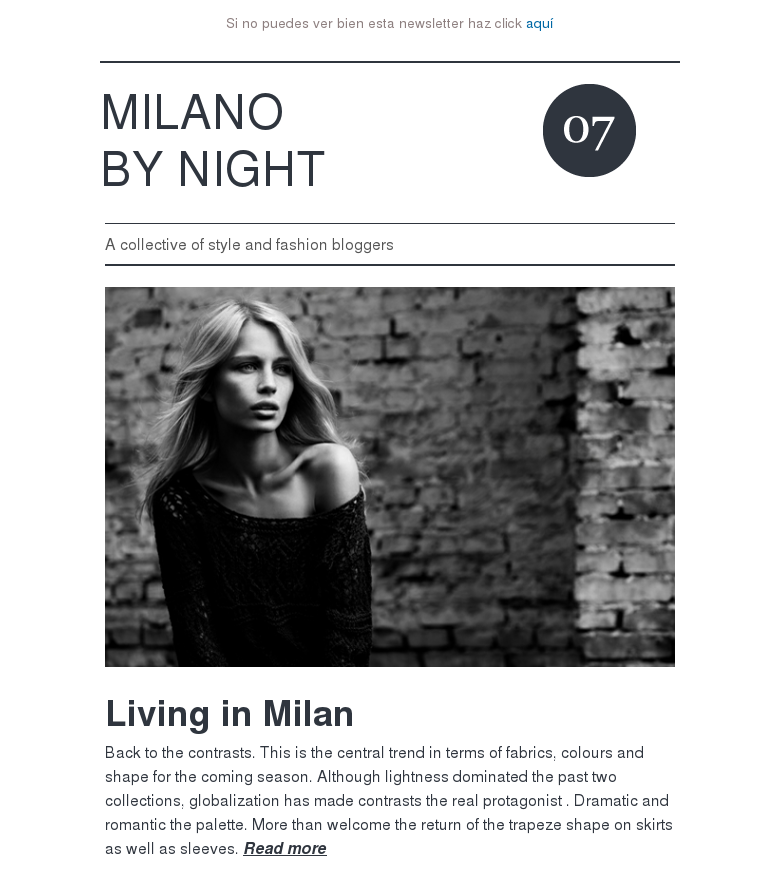 Si no puedes ver bien esta newsletter haz click aquí

MILANO
BY NIGHT

07

A collective of style and fashion bloggers

Living in Milan

Back to the contrasts. This is the central trend in terms of fabrics, colours and shape for the coming season. Although lightness dominated the past two collections, globalization has made contrasts the real protagonist . Dramatic and romantic the palette. More than welcome the return of the trapeze shape on skirts as well as sleeves. Read more